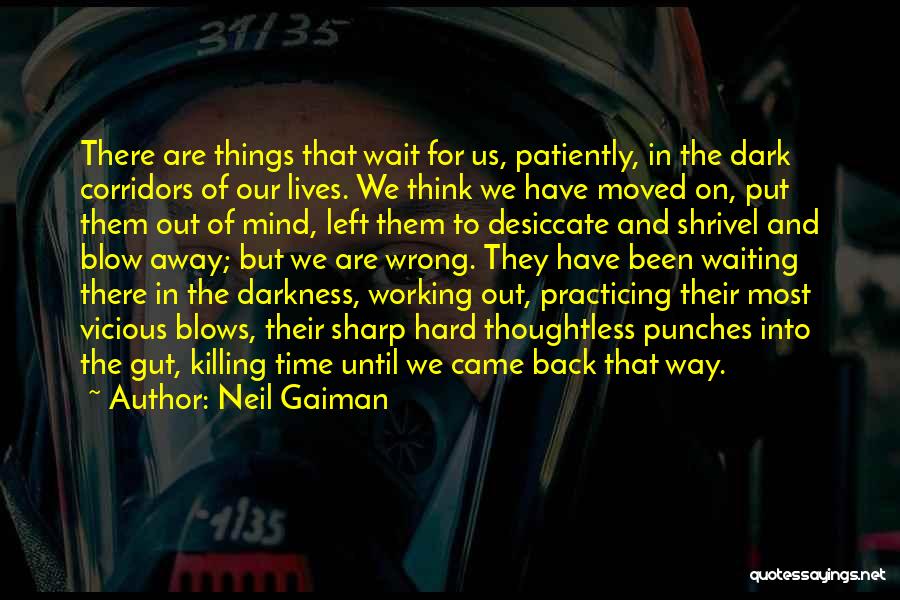 31/35

There are things that wait for us, patiently, in the dark corridors of our lives. We think we have moved on, put them out of mind, left them to desiccate and shrivel and blow away; but we are wrong. They have been waiting there in the darkness, working out, practicing their most vicious blows, their sharp hard thoughtless punches into the gut, killing time until we came back that way.
~ Author: Neil Gaiman

4135

quotessayings.net